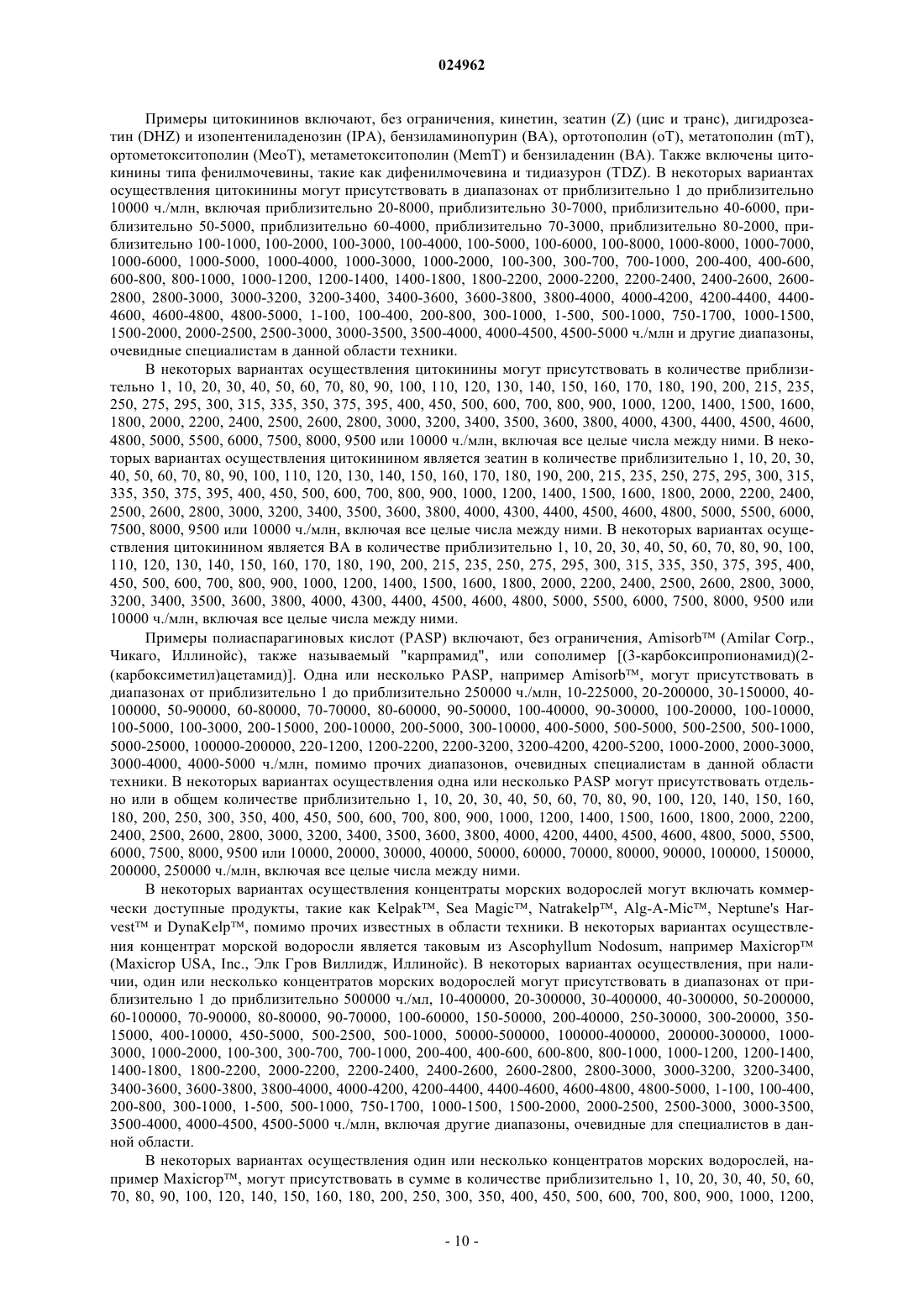 024962

Примеры цитокининов включают, без ограничения, кинетин, зеатин (Z) (цис и транс), дигидрозеатин (DHZ) и изопентениладенозин (IPA), бензиламинопурин (BA), ортотополин (oT), метатополин (mT), ортометокситополин (MeoT), метаметокситополин (MemT) и бензиладенин (BA). Также включены цитокинины типа фенилмочевины, такие как дифенилмочевина и тидиазурон (TDZ). В некоторых вариантах осуществления цитокинины могут присутствовать в диапазонах от приблизительно 1 до приблизительно 10000 ч./млн, включая приблизительно 20-8000, приблизительно 30-7000, приблизительно 40-6000, приблизительно 50-5000, приблизительно 60-4000, приблизительно 70-3000, приблизительно 80-2000, приблизительно 100-1000, 100-2000, 100-3000, 100-4000, 100-5000, 100-6000, 100-8000, 1000-8000, 1000-7000, 1000-6000, 1000-5000, 1000-4000, 1000-3000, 1000-2000, 100-300, 300-700, 700-1000, 200-400, 400-600, 600-800, 800-1000, 1000-1200, 1200-1400, 1400-1800, 1800-2200, 2000-2200, 2200-2400, 2400-2600, 2600-2800, 2800-3000, 3000-3200, 3200-3400, 3400-3600, 3600-3800, 3800-4000, 4000-4200, 4200-4400, 4400-4600, 4600-4800, 4800-5000, 1-100, 100-400, 200-800, 300-1000, 1-500, 500-1000, 750-1700, 1000-1500, 1500-2000, 2000-2500, 2500-3000, 3000-3500, 3500-4000, 4000-4500, 4500-5000 ч./млн и другие диапазоны, очевидные специалистам в данной области техники.

В некоторых вариантах осуществления цитокинины могут присутствовать в количестве приблизительно 1, 10, 20, 30, 40, 50, 60, 70, 80, 90, 100, 110, 120, 130, 140, 150, 160, 170, 180, 190, 200, 215, 235, 250, 275, 295, 300, 315, 335, 350, 375, 395, 400, 450, 500, 600, 700, 800, 900, 1000, 1200, 1400, 1500, 1600, 1800, 2000, 2200, 2400, 2500, 2600, 2800, 3000, 3200, 3400, 3500, 3600, 3800, 4000, 4300, 4400, 4500, 4600, 4800, 5000, 5500, 6000, 7500, 8000, 9500 или 10000 ч./млн, включая все целые числа между ними. В некоторых вариантах осуществления цитокинином является зеатин в количестве приблизительно 1, 10, 20, 30, 40, 50, 60, 70, 80, 90, 100, 110, 120, 130, 140, 150, 160, 170, 180, 190, 200, 215, 235, 250, 275, 295, 300, 315, 335, 350, 375, 395, 400, 450, 500, 600, 700, 800, 900, 1000, 1200, 1400, 1500, 1600, 1800, 2000, 2200, 2400, 2500, 2600, 2800, 3000, 3200, 3400, 3500, 3600, 3800, 4000, 4300, 4400, 4500, 4600, 4800, 5000, 5500, 6000, 7500, 8000, 9500 или 10000 ч./млн, включая все целые числа между ними. В некоторых вариантах осуществления цитокинином является BA в количестве приблизительно 1, 10, 20, 30, 40, 50, 60, 70, 80, 90, 100, 110, 120, 130, 140, 150, 160, 170, 180, 190, 200, 215, 235, 250, 275, 295, 300, 315, 335, 350, 375, 395, 400, 450, 500, 600, 700, 800, 900, 1000, 1200, 1400, 1500, 1600, 1800, 2000, 2200, 2400, 2500, 2600, 2800, 3000, 3200, 3400, 3500, 3600, 3800, 4000, 4300, 4400, 4500, 4600, 4800, 5000, 5500, 6000, 7500, 8000, 9500 или 10000 ч./млн, включая все целые числа между ними.

Примеры полиаспарагиновых кислот (PASP) включают, без ограничения, Amisorb™ (Amilar Corp., Чикаго, Иллинойс), также называемый "карпрамид", или сополимер [(3-карбоксипропионамид)(2-(карбоксиметил)ацетамид)]. Одна или несколько PASP, например Amisorb™, могут присутствовать в диапазонах от приблизительно 1 до приблизительно 250000 ч./млн, 10-225000, 20-200000, 30-150000, 40-100000, 50-90000, 60-80000, 70-70000, 80-60000, 90-50000, 100-40000, 90-30000, 100-20000, 100-10000, 100-5000, 100-3000, 200-15000, 200-10000, 200-5000, 300-10000, 400-5000, 500-5000, 500-2500, 500-1000, 5000-25000, 100000-200000, 220-1200, 1200-2200, 2200-3200, 3200-4200, 4200-5200, 1000-2000, 2000-3000, 3000-4000, 4000-5000 ч./млн, помимо прочих диапазонов, очевидных специалистам в данной области техники. В некоторых вариантах осуществления одна или несколько PASP могут присутствовать отдельно или в общем количестве приблизительно 1, 10, 20, 30, 40, 50, 60, 70, 80, 90, 100, 120, 140, 150, 160, 180, 200, 250, 300, 350, 400, 450, 500, 600, 700, 800, 900, 1000, 1200, 1400, 1500, 1600, 1800, 2000, 2200, 2400, 2500, 2600, 2800, 3000, 3200, 3400, 3500, 3600, 3800, 4000, 4200, 4400, 4500, 4600, 4800, 5000, 5500, 6000, 7500, 8000, 9500 или 10000, 20000, 30000, 40000, 50000, 60000, 70000, 80000, 90000, 100000, 150000, 200000, 250000 ч./млн, включая все целые числа между ними.

В некоторых вариантах осуществления концентраты морских водорослей могут включать коммерчески доступные продукты, такие как Kelpak™, Sea Magic™, Natrakelp™, Alg-A-Mic™, Neptune's Harvest™ и DynaKelp™, помимо прочих известных в области техники. В некоторых вариантах осуществления концентрат морской водоросли является таковым из Ascophyllum Nodosum, например Maxicrop™ (Maxicrop USA, Inc., Элк Гров Виллидж, Иллинойс). В некоторых вариантах осуществления, при наличии, один или несколько концентратов морских водорослей могут присутствовать в диапазонах от приблизительно 1 до приблизительно 500000 ч./мл, 10-400000, 20-300000, 30-400000, 40-300000, 50-200000, 60-100000, 70-90000, 80-80000, 90-70000, 100-60000, 150-50000, 200-40000, 250-30000, 300-20000, 350-15000, 400-10000, 450-5000, 500-2500, 500-1000, 50000-500000, 100000-400000, 200000-300000, 1000-3000, 1000-2000, 100-300, 300-700, 700-1000, 200-400, 400-600, 600-800, 800-1000, 1000-1200, 1200-1400, 1400-1800, 1800-2200, 2000-2200, 2200-2400, 2400-2600, 2600-2800, 2800-3000, 3000-3200, 3200-3400, 3400-3600, 3600-3800, 3800-4000, 4000-4200, 4200-4400, 4400-4600, 4600-4800, 4800-5000, 1-100, 100-400, 200-800, 300-1000, 1-500, 500-1000, 750-1700, 1000-1500, 1500-2000, 2000-2500, 2500-3000, 3000-3500, 3500-4000, 4000-4500, 4500-5000 ч./млн, включая другие диапазоны, очевидные для специалистов в данной области.

В некоторых вариантах осуществления один или несколько концентратов морских водорослей, например Maxicrop™, могут присутствовать в сумме в количестве приблизительно 1, 10, 20, 30, 40, 50, 60, 70, 80, 90, 100, 120, 140, 150, 160, 180, 200, 250, 300, 350, 400, 450, 500, 600, 700, 800, 900, 1000, 1200,

- 10 -